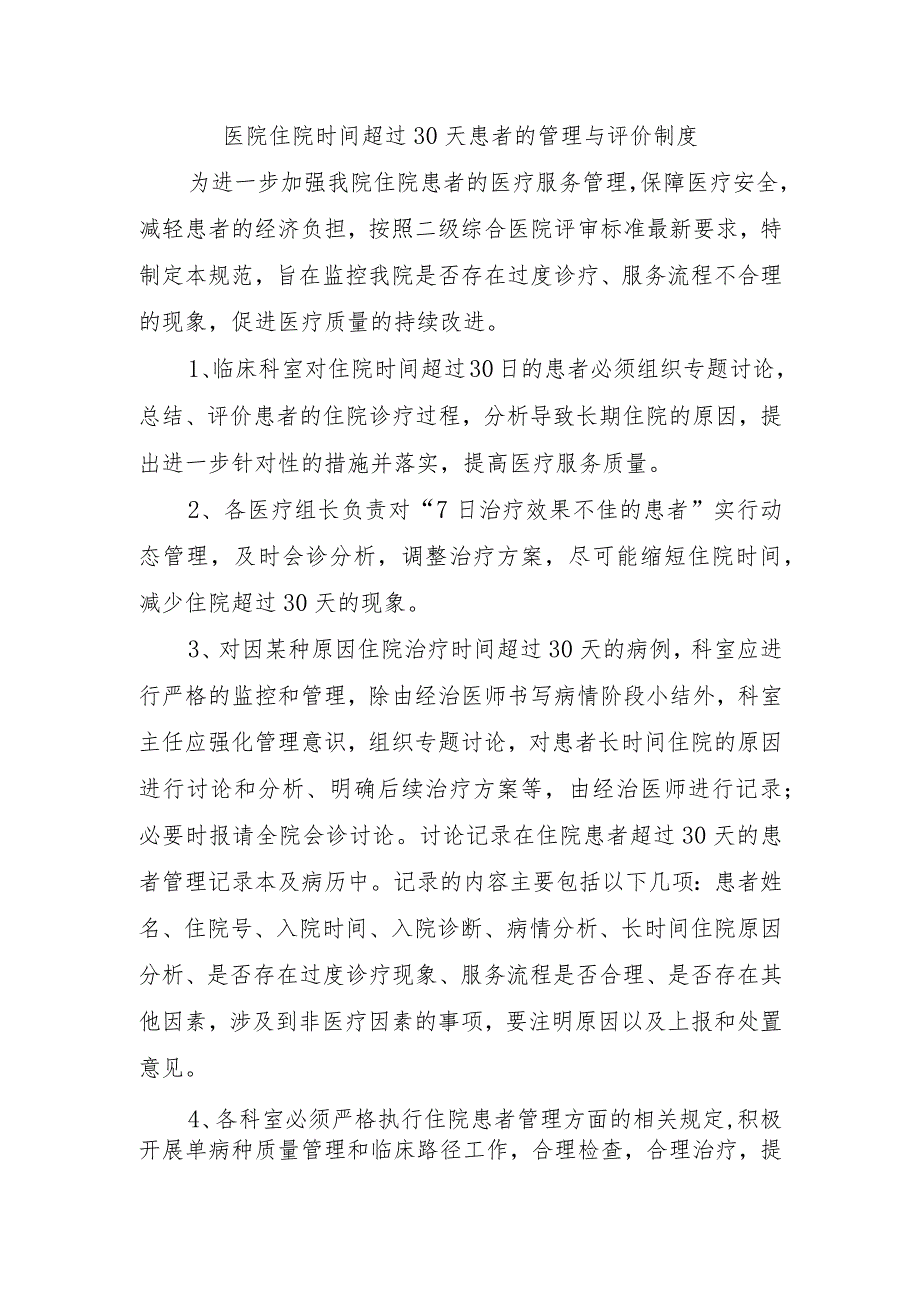 医院住院时间超过30天患者的管理与评价制度

为进一步加强我院住院患者的医疗服务管理，保障医疗安全，减轻患者的经济负担，按照二级综合医院评审标准最新要求，特制定本规范，旨在监控我院是否存在过度诊疗、服务流程不合理的现象，促进医疗质量的持续改进。

1、临床科室对住院时间超过30日的患者必须组织专题讨论，总结、评价患者的住院诊疗过程，分析导致长期住院的原因，提出进一步针对性的措施并落实，提高医疗服务质量。

2、各医疗组长负责对“7日治疗效果不佳的患者”实行动态管理，及时会诊分析，调整治疗方案，尽可能缩短住院时间，减少住院超过30天的现象。

3、对因某种原因住院治疗时间超过30天的病例，科室应进行严格的监控和管理，除由经治医师书写病情阶段小结外，科室主任应强化管理意识，组织专题讨论，对患者长时间住院的原因进行讨论和分析、明确后续治疗方案等，由经治医师进行记录；必要时报请全院会诊讨论。讨论记录在住院患者超过30天的患者管理记录本及病历中。记录的内容主要包括以下几项：患者姓名、住院号、入院时间、入院诊断、病情分析、长时间住院原因分析、是否存在过度诊疗现象、服务流程是否合理、是否存在其他因素，涉及到非医疗因素的事项，要注明原因以及上报和处置意见。

4、各科室必须严格执行住院患者管理方面的相关规定，积极开展单病种质量管理和临床路径工作，合理检查，合理治疗，提